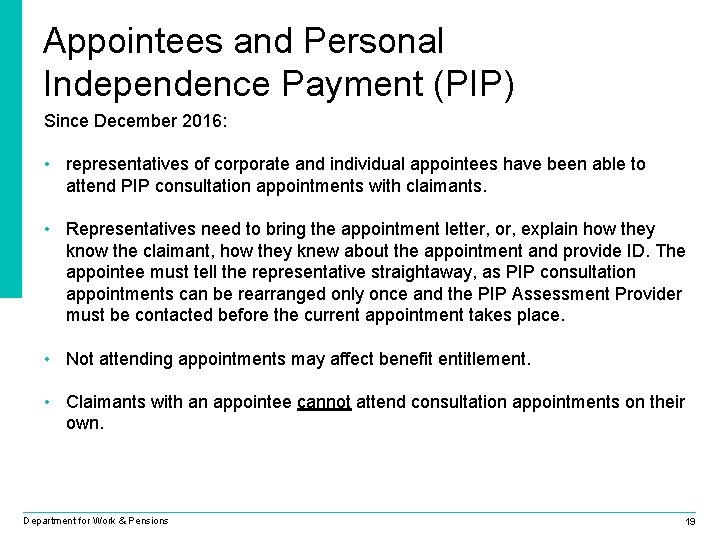 Appointees and Personal Independence Payment (PIP)

Since December 2016:

• representatives of corporate and individual appointees have been able to attend PIP consultation appointments with claimants.

• Representatives need to bring the appointment letter, or, explain how they know the claimant, how they knew about the appointment and provide ID. The appointee must tell the representative straightaway, as PIP consultation appointments can be rearranged only once and the PIP Assessment Provider must be contacted before the current appointment takes place.

• Not attending appointments may affect benefit entitlement.

• Claimants with an appointee cannot attend consultation appointments on their own.

Department for Work & Pensions

19